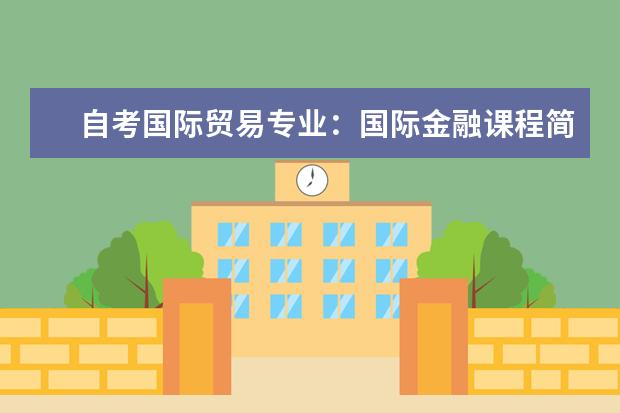 自考国际贸易专业：国际金融课程简